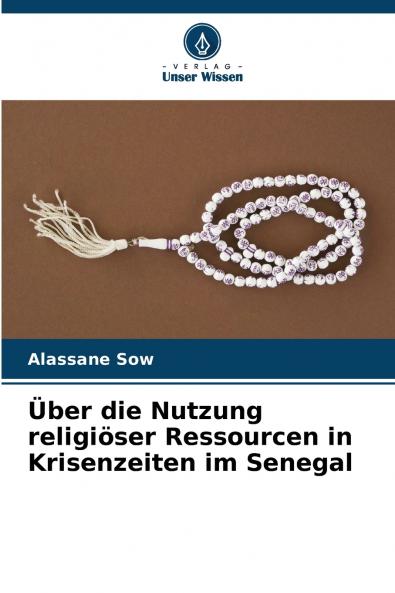 - VERLAG -
Unser Wissen

Alassane Sow

Über die Nutzung religiöser Ressourcen in Krisenzeiten im Senegal